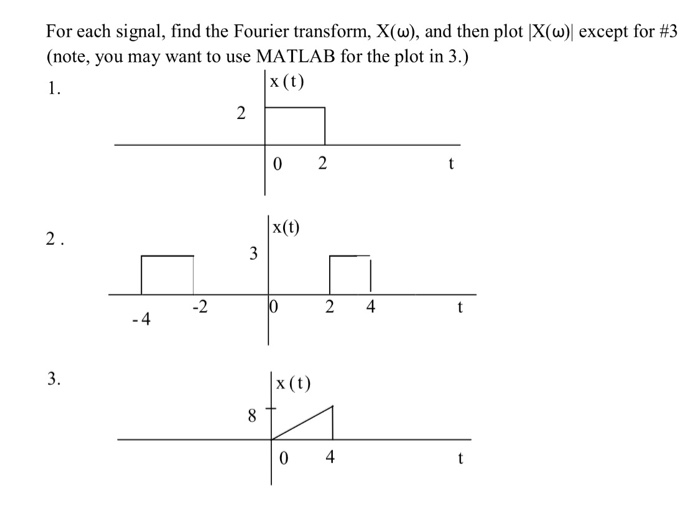 For each signal, find the Fourier transform, X(ω), and then plot |X(ω)| except for #3 (note, you may want to use MATLAB for the plot in 3.)

1.

x (t)

2

0 2 t

2 .

x(t)

3

-4 -2 0 2 4 t

3.

x (t)

8

0 4 t